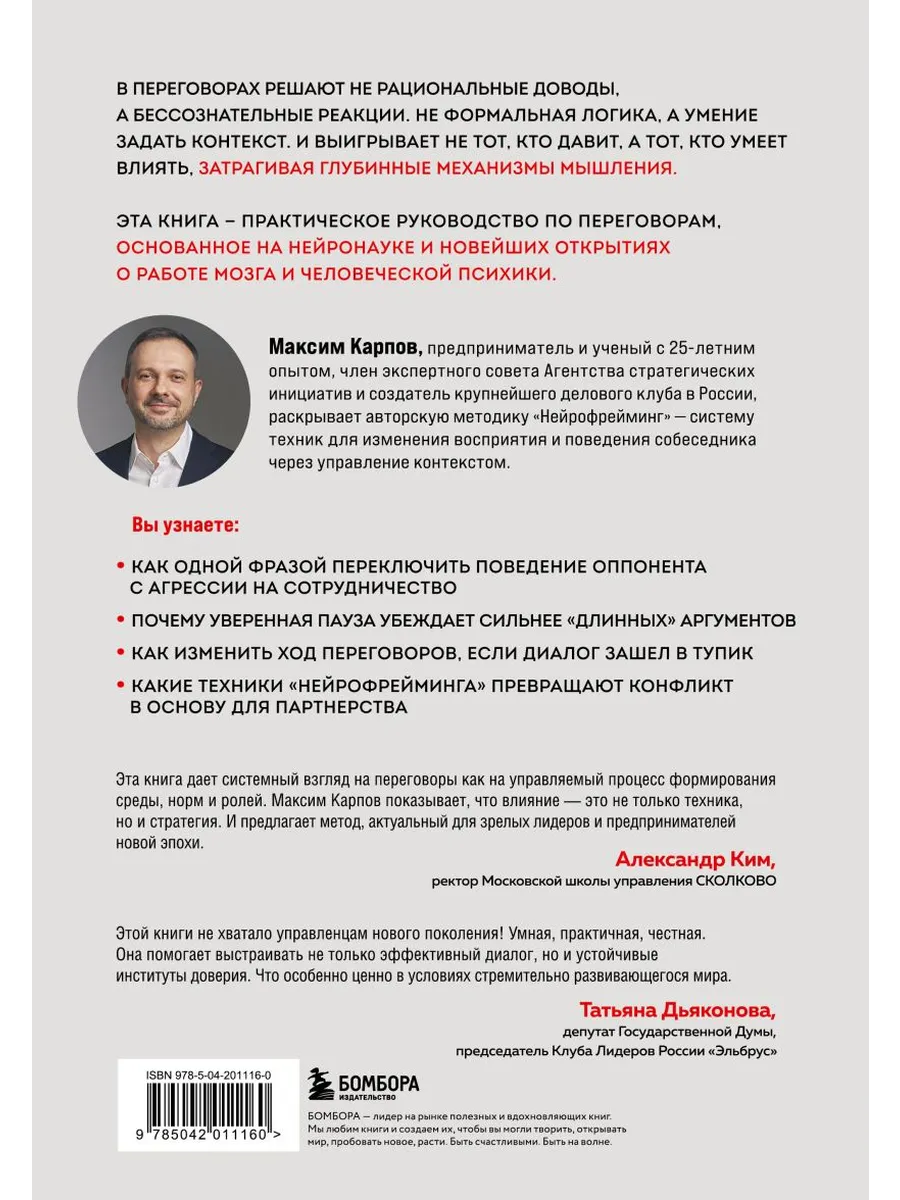 В ПЕРЕГОВОРАХ РЕШАЮТ НЕ РАЦИОНАЛЬНЫЕ ДОВОДЫ, А БЕССОЗНАТЕЛЬНЫЕ РЕАКЦИИ. НЕ ФОРМАЛЬНАЯ ЛОГИКА, А УМЕНИЕ ЗАДАТЬ КОНТЕКСТ. И ВЫИГРЫВАЕТ НЕ ТОТ, КТО ДАВИТ, А ТОТ, КТО УМЕЕТ ВЛИЯТЬ, ЗАТРАГИВАЯ ГЛУБИННЫЕ МЕХАНИЗМЫ МЫШЛЕНИЯ.

ЭТА КНИГА – ПРАКТИЧЕСКОЕ РУКОВОДСТВО ПО ПЕРЕГОВОРАМ, ОСНОВАННОЕ НА НЕЙРОНАУКЕ И НОВЕЙШИХ ОТКРЫТИЯХ О РАБОТЕ МОЗГА И ЧЕЛОВЕЧЕСКОЙ ПСИХИКИ.

Максим Карпов, предприниматель и ученый с 25-летним опытом, член экспертного совета Агентства стратегических инициатив и создатель крупнейшего делового клуба в России, раскрывает авторскую методику «Нейрофрейминг» — систему техник для изменения восприятия и поведения собеседника через управление контекстом.

Вы узнаете:

• КАК ОДНОЙ ФРАЗОЙ ПЕРЕКЛЮЧИТЬ ПОВЕДЕНИЕ ОППОНЕНТА С АГРЕССИИ НА СОТРУДНИЧЕСТВО

• ПОЧЕМУ УВЕРЕННАЯ ПАУЗА УБЕЖДАЕТ СИЛЬНЕЕ «ДЛИННЫХ» АРГУМЕНТОВ

• КАК ИЗМЕНИТЬ ХОД ПЕРЕГОВОРОВ, ЕСЛИ ДИАЛОГ ЗАШЕЛ В ТУПИК

• КАКИЕ ТЕХНИКИ «НЕЙРОФРЕЙМИНГА» ПРЕВРАЩАЮТ КОНФЛИКТ В ОСНОВУ ДЛЯ ПАРТНЕРСТВА

Эта книга дает системный взгляд на переговоры как на управляемый процесс формирования среды, норм и ролей. Максим Карпов показывает, что влияние — это не только техника, но и стратегия. И предлагает метод, актуальный для зрелых лидеров и предпринимателей новой эпохи.

Александр Ким,
ректор Московской школы управления СКОЛКОВО

Этой книги не хватало управленцам нового поколения! Умная, практичная, честная. Она помогает выстраивать не только эффективный диалог, но и устойчивые институты доверия. Что особенно ценно в условиях стремительно развивающегося мира.

Татьяна Дьяконова,
депутат Государственной Думы,
председатель Клуба Лидеров России «Эльбрус»

ISBN 978-5-04-201116-0
9 785042 011160 >

БОМБОРА
ИЗДАТЕЛЬСТВО

БОМБОРА — лидер на рынке полезных и вдохновляющих книг. Мы любим книги и создаем их, чтобы вы могли творить, открывать мир, пробовать новое, расти. Быть счастливыми. Быть на волне.